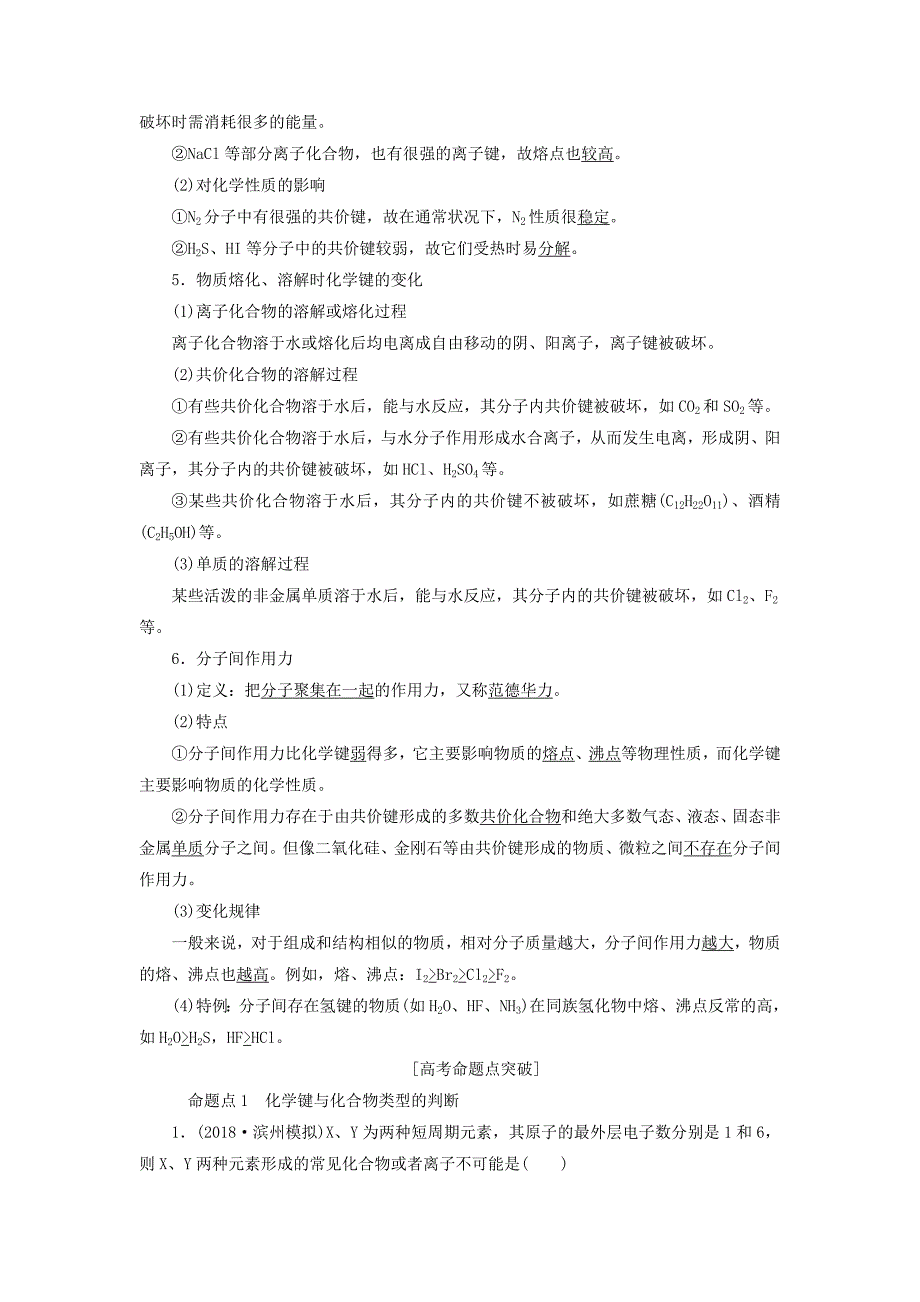 破坏时需消耗很多的能量。

②NaCl 等部分离子化合物，也有很强的离子键，故熔点也较高。

(2)对化学性质的影响

①$N_2$ 分子中有很强的共价键，故在通常状况下，$N_2$ 性质很稳定。

②$H_2S$、HI 等分子中的共价键较弱，故它们受热时易分解。

5．物质熔化、溶解时化学键的变化

(1)离子化合物的溶解或熔化过程

离子化合物溶于水或熔化后均电离成自由移动的阴、阳离子，离子键被破坏。

(2)共价化合物的溶解过程

①有些共价化合物溶于水后，能与水反应，其分子内共价键被破坏，如 $CO_2$ 和 $SO_2$ 等。

②有些共价化合物溶于水后，与水分子作用形成水合离子，从而发生电离，形成阴、阳离子，其分子内的共价键被破坏，如 HCl、$H_2SO_4$ 等。

③某些共价化合物溶于水后，其分子内的共价键不被破坏，如蔗糖($C_{12}H_{22}O_{11}$)、酒精($C_2H_5OH$)等。

(3)单质的溶解过程

某些活泼的非金属单质溶于水后，能与水反应，其分子内的共价键被破坏，如 $Cl_2$、$F_2$ 等。

6．分子间作用力

(1)定义：把分子聚集在一起的作用力，又称范德华力。

(2)特点

①分子间作用力比化学键弱得多，它主要影响物质的熔点、沸点等物理性质，而化学键主要影响物质的化学性质。

②分子间作用力存在于由共价键形成的多数共价化合物和绝大多数气态、液态、固态非金属单质分子之间。但像二氧化硅、金刚石等由共价键形成的物质、微粒之间不存在分子间作用力。

(3)变化规律

一般来说，对于组成和结构相似的物质，相对分子质量越大，分子间作用力越大，物质的熔、沸点也越高。例如，熔、沸点：$I_2>Br_2>Cl_2>F_2$。

(4)特例：分子间存在氢键的物质(如 $H_2O$、HF、$NH_3$)在同族氢化物中熔、沸点反常的高，如 $H_2O>H_2S$，HF>HCl。

[高考命题点突破]

命题点 1　化学键与化合物类型的判断

1．(2018·滨州模拟)X、Y 为两种短周期元素，其原子的最外层电子数分别是 1 和 6，则 X、Y 两种元素形成的常见化合物或者离子不可能是(　　)